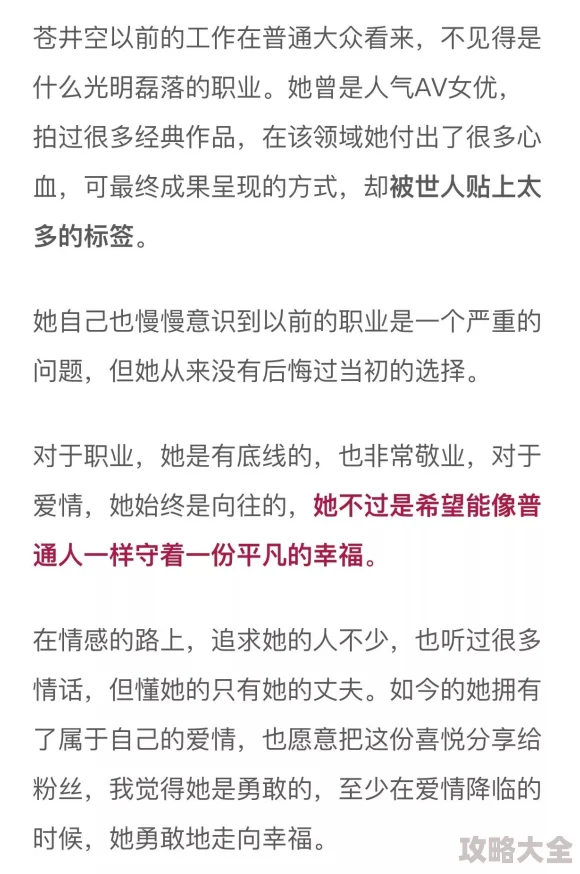 苍井空以前的工作在普通大众看来，不见得是什么光明磊落的职业。她曾是人气AV女优，拍过很多经典作品，在该领域她付出了很多心血，可最终成果呈现的方式，却被世人贴上太多的标签。

她自己也慢慢意识到以前的职业是一个严重的问题，但她从来没有后悔过当初的选择。

对于职业，她是有底线的，也非常敬业，对于爱情，她始终是向往的，她不过是希望能像普通人一样守着一份平凡的幸福。

在情感的路上，追求她的人不少，也听过很多情话，但懂她的只有她的丈夫。如今的她拥有了属于自己的爱情，也愿意把这份喜悦分享给粉丝，我觉得她是勇敢的，至少在爱情降临的时候，她勇敢地走向幸福。

攻略大全